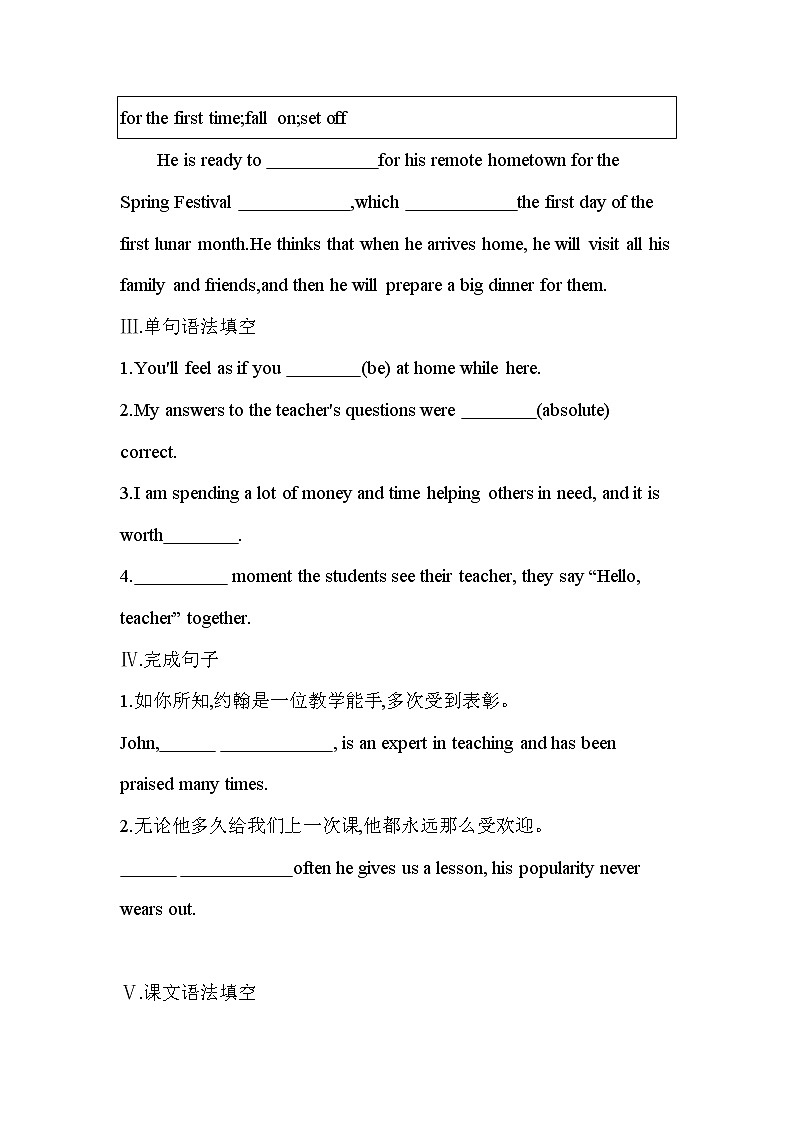 for the first time;fall on;set off

He is ready to ____________for his remote hometown for the Spring Festival ____________,which ____________the first day of the first lunar month.He thinks that when he arrives home, he will visit all his family and friends,and then he will prepare a big dinner for them.

Ⅲ.单句语法填空

1.You'll feel as if you ________(be) at home while here.

2.My answers to the teacher's questions were ________(absolute) correct.

3.I am spending a lot of money and time helping others in need, and it is worth________.

4.__________ moment the students see their teacher, they say “Hello, teacher” together.

Ⅳ.完成句子

1.如你所知,约翰是一位教学能手,多次受到表彰。

John,______ ____________, is an expert in teaching and has been praised many times.

2.无论他多久给我们上一次课,他都永远那么受欢迎。

______ ____________often he gives us a lesson, his popularity never wears out.

Ⅴ.课文语法填空